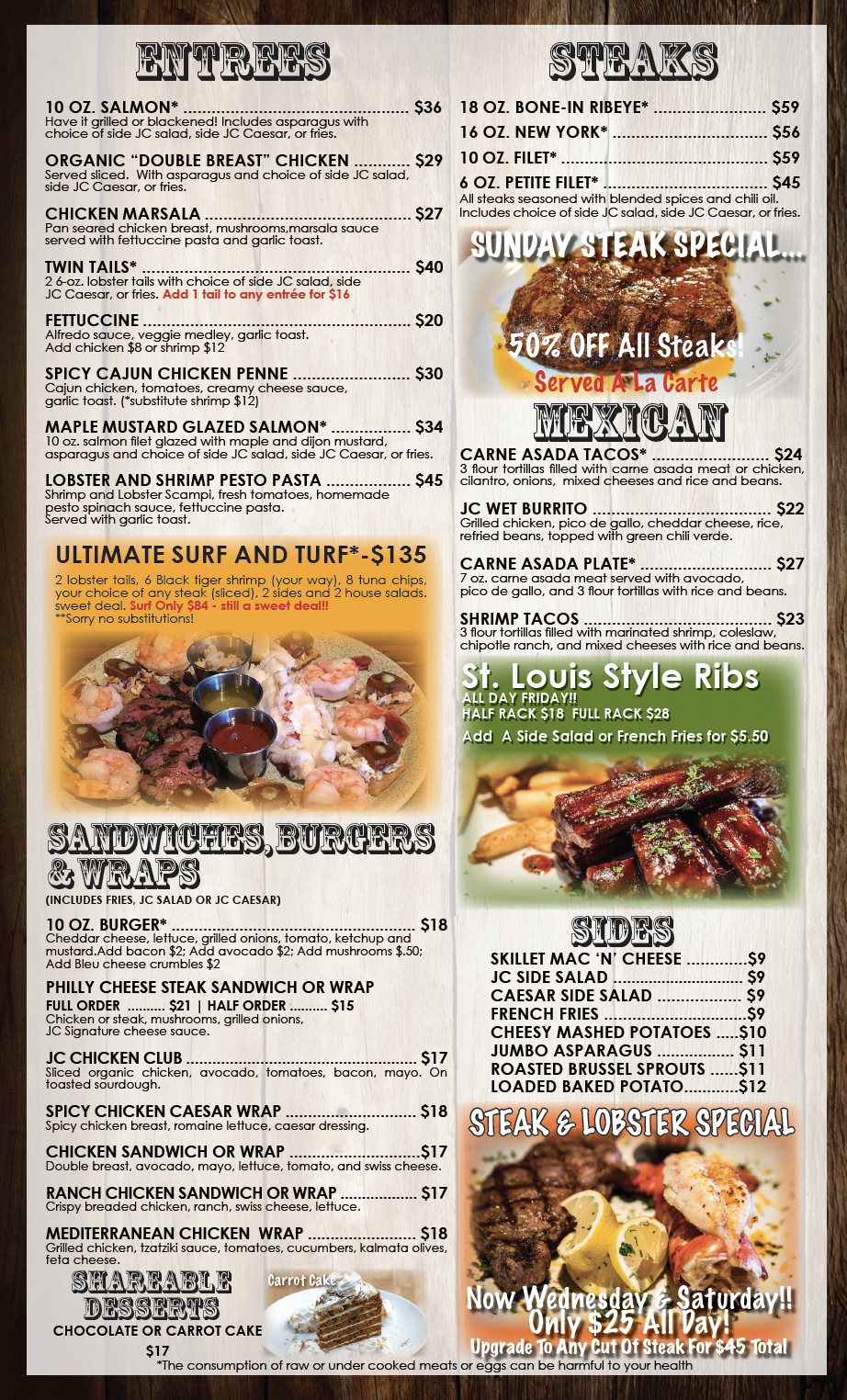 ENTREES

10 OZ. SALMON* $36
Have it grilled or blackened! Includes asparagus with choice of side JC salad, side JC Caesar, or fries.

ORGANIC "DOUBLE BREAST" CHICKEN $29
Served sliced. With asparagus and choice of side JC salad, side JC Caesar, or fries.

CHICKEN MARSALA $27
Pan seared chicken breast, mushrooms,marsala sauce served with fettuccine pasta and garlic toast.

TWIN TAILS* $40
2 6-oz. lobster tails with choice of side JC salad, side JC Caesar, or fries. Add 1 tail to any entrée for $16

FETTUCCINE $20
Alfredo sauce, veggie medley, garlic toast.
Add chicken $8 or shrimp $12

SPICY CAJUN CHICKEN PENNE $30
Cajun chicken, tomatoes, creamy cheese sauce, garlic toast. (*substitute shrimp $12)

MAPLE MUSTARD GLAZED SALMON* $34
10 oz. salmon filet glazed with maple and dijon mustard, asparagus and choice of side JC salad, side JC Caesar, or fries.

LOBSTER AND SHRIMP PESTO PASTA $45
Shrimp and Lobster Scampi, fresh tomatoes, homemade pesto spinach sauce, fettuccine pasta.
Served with garlic toast.

ULTIMATE SURF AND TURF*-$135
2 lobster tails, 6 Black tiger shrimp (your way), 8 tuna chips, your choice of any steak (sliced), 2 sides and 2 house salads. sweet deal. Surf Only $84 - still a sweet deal!!
**Sorry no substitutions!

SANDWICHES, BURGERS & WRAPS
(INCLUDES FRIES, JC SALAD OR JC CAESAR)

10 OZ. BURGER* $18
Cheddar cheese, lettuce, grilled onions, tomato, ketchup and mustard.Add bacon $2; Add avocado $2; Add mushrooms $.50; Add Bleu cheese crumbles $2

PHILLY CHEESE STEAK SANDWICH OR WRAP
FULL ORDER $21 | HALF ORDER $15
Chicken or steak, mushrooms, grilled onions, JC Signature cheese sauce.

JC CHICKEN CLUB $17
Sliced organic chicken, avocado, tomatoes, bacon, mayo. On toasted sourdough.

SPICY CHICKEN CAESAR WRAP $18
Spicy chicken breast, romaine lettuce, caesar dressing.

CHICKEN SANDWICH OR WRAP $17
Double breast, avocado, mayo, lettuce, tomato, and swiss cheese.

RANCH CHICKEN SANDWICH OR WRAP $17
Crispy breaded chicken, ranch, swiss cheese, lettuce.

MEDITERRANEAN CHICKEN WRAP $18
Grilled chicken, tzatziki sauce, tomatoes, cucumbers, kalmata olives, feta cheese.

SHAREABLE DESSERTS
CHOCOLATE OR CARROT CAKE
$17

Carrot Cake

STEAKS

18 OZ. BONE-IN RIBEYE* $59
16 OZ. NEW YORK* $56
10 OZ. FILET* $59
6 OZ. PETITE FILET* $45
All steaks seasoned with blended spices and chili oil. Includes choice of side JC salad, side JC Caesar, or fries.

SUNDAY STEAK SPECIAL...
50% OFF All Steaks!
Served A La Carte

MEXICAN

CARNE ASADA TACOS* $24
3 flour tortillas filled with carne asada meat or chicken, cilantro, onions, mixed cheeses and rice and beans.

JC WET BURRITO $22
Grilled chicken, pico de gallo, cheddar cheese, rice, refried beans, topped with green chili verde.

CARNE ASADA PLATE* $27
7 oz. carne asada meat served with avocado, pico de gallo, and 3 flour tortillas with rice and beans.

SHRIMP TACOS $23
3 flour tortillas filled with marinated shrimp, coleslaw, chipotle ranch, and mixed cheeses with rice and beans.

St. Louis Style Ribs
ALL DAY FRIDAY!!
HALF RACK $18 FULL RACK $28
Add A Side Salad or French Fries for $5.50

SIDES
SKILLET MAC 'N' CHEESE $9
JC SIDE SALAD $9
CAESAR SIDE SALAD $9
FRENCH FRIES $9
CHEESY MASHED POTATOES $10
JUMBO ASPARAGUS $11
ROASTED BRUSSEL SPROUTS $11
LOADED BAKED POTATO $12

STEAK & LOBSTER SPECIAL
Now Wednesday & Saturday!!
Only $25 All Day!
Upgrade To Any Cut Of Steak For $45 Total

*The consumption of raw or under cooked meats or eggs can be harmful to your health